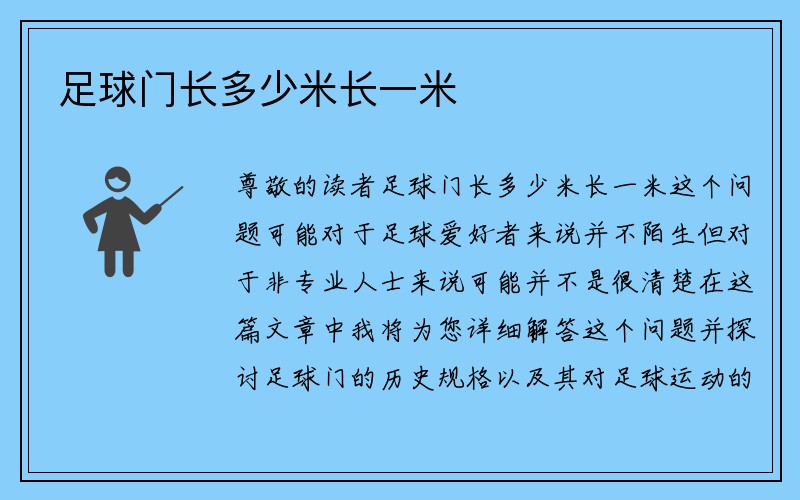 足球门长多少米长一米

尊敬的读者足球门长多少米长一米这个问题可能对于足球爱好者来说并不陌生但对于非专业人士来说可能并不是很清楚在这篇文章中我将为您详细解答这个问题并探讨足球门的历史规格以及其对足球运动的